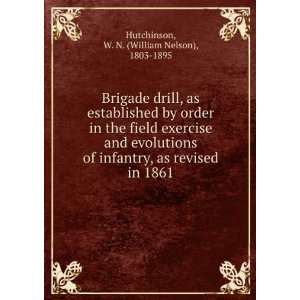 Hutchinson,
W. N. (William Nelson),
1803-1895

Brigade drill, as established by order in the field exercise and evolutions of infantry, as revised in 1861